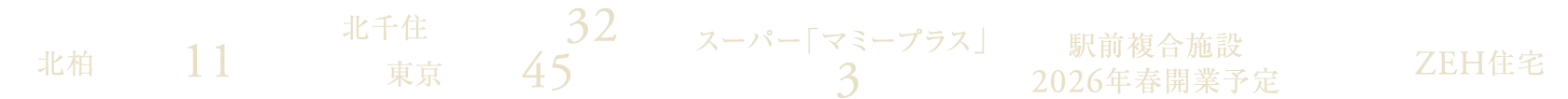 北柏 11

北千住 32
東京 45

スーパー「マミープラス」
3

駅前複合施設
2026年春開業予定

ZEH住宅